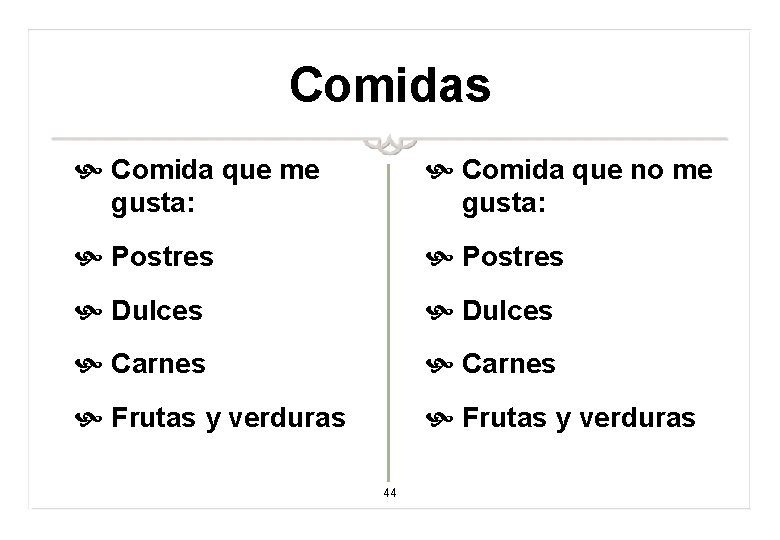 Comidas

Comida que me gusta:

Postres

Dulces

Carnes

Frutas y verduras

Comida que no me gusta:

Postres

Dulces

Carnes

Frutas y verduras

44